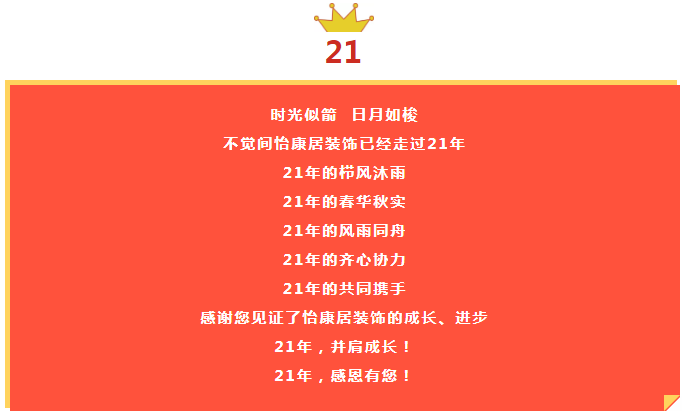 21

时光似箭　日月如梭

不觉间怡康居装饰已经走过21年

21年的栉风沐雨

21年的春华秋实

21年的风雨同舟

21年的齐心协力

21年的共同携手

感谢您见证了怡康居装饰的成长、进步

21年，并肩成长！

21年，感恩有您！